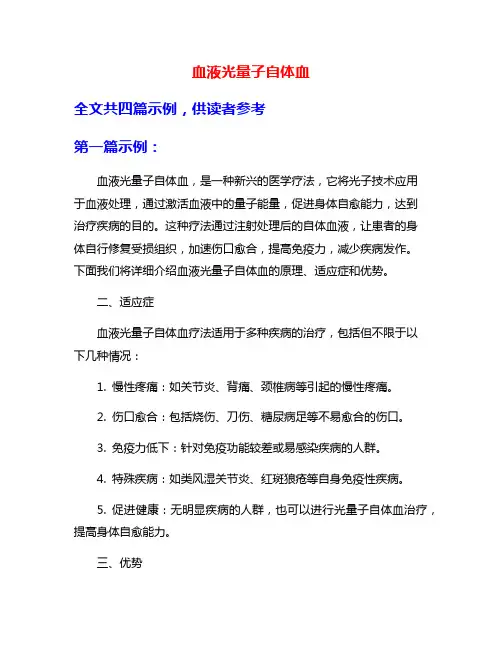 血液光量子自体血

全文共四篇示例，供读者参考

第一篇示例：

血液光量子自体血，是一种新兴的医学疗法，它将光子技术应用于血液处理，通过激活血液中的量子能量，促进身体自愈能力，达到治疗疾病的目的。这种疗法通过注射处理后的自体血液，让患者的身体自行修复受损组织，加速伤口愈合，提高免疫力，减少疾病发作。下面我们将详细介绍血液光量子自体血的原理、适应症和优势。

二、适应症

血液光量子自体血疗法适用于多种疾病的治疗，包括但不限于以下几种情况：

1. 慢性疼痛：如关节炎、背痛、颈椎病等引起的慢性疼痛。

2. 伤口愈合：包括烧伤、刀伤、糖尿病足等不易愈合的伤口。

3. 免疫力低下：针对免疫功能较差或易感染疾病的人群。

4. 特殊疾病：如类风湿关节炎、红斑狼疮等自身免疫性疾病。

5. 促进健康：无明显疾病的人群，也可以进行光量子自体血治疗，提高身体自愈能力。

三、优势